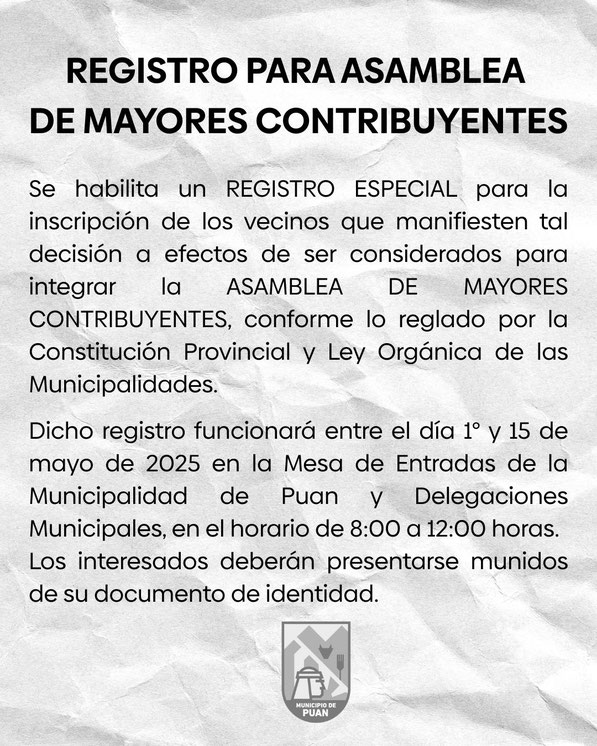 REGISTRO PARA ASAMBLEA DE MAYORES CONTRIBUYENTES

Se habilita un REGISTRO ESPECIAL para la inscripción de los vecinos que manifiesten tal decisión a efectos de ser considerados para integrar la ASAMBLEA DE MAYORES CONTRIBUYENTES, conforme lo reglado por la Constitución Provincial y Ley Orgánica de las Municipalidades.

Dicho registro funcionará entre el día 1° y 15 de mayo de 2025 en la Mesa de Entradas de la Municipalidad de Puan y Delegaciones Municipales, en el horario de 8:00 a 12:00 horas.
Los interesados deberán presentarse munidos de su documento de identidad.

MUNICIPIO DE PUAN